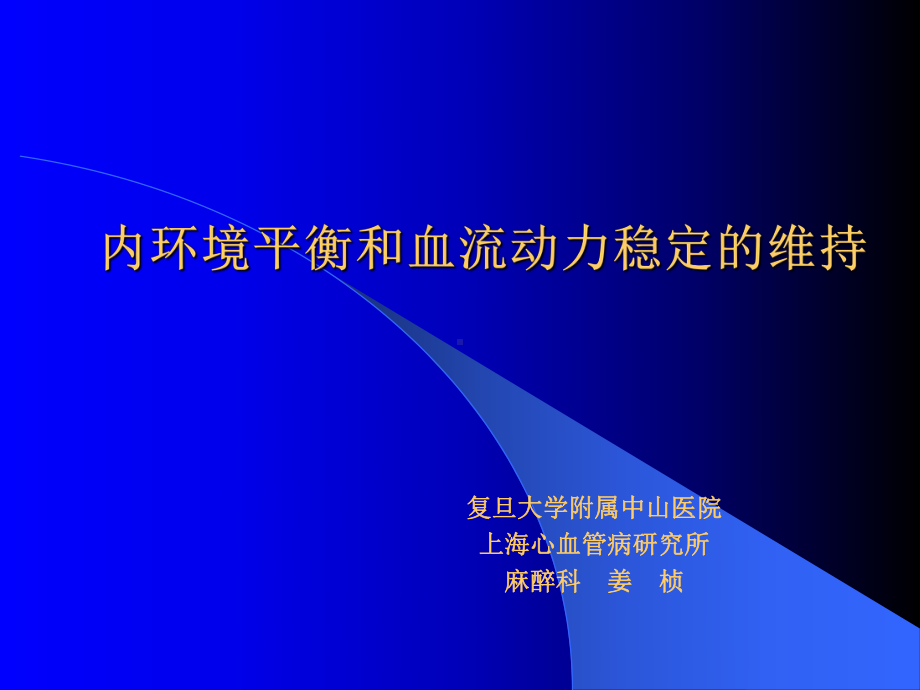 内环境平衡和血流动力稳定的维持

复旦大学附属中山医院
上海心血管病研究所
麻醉科　姜　桢